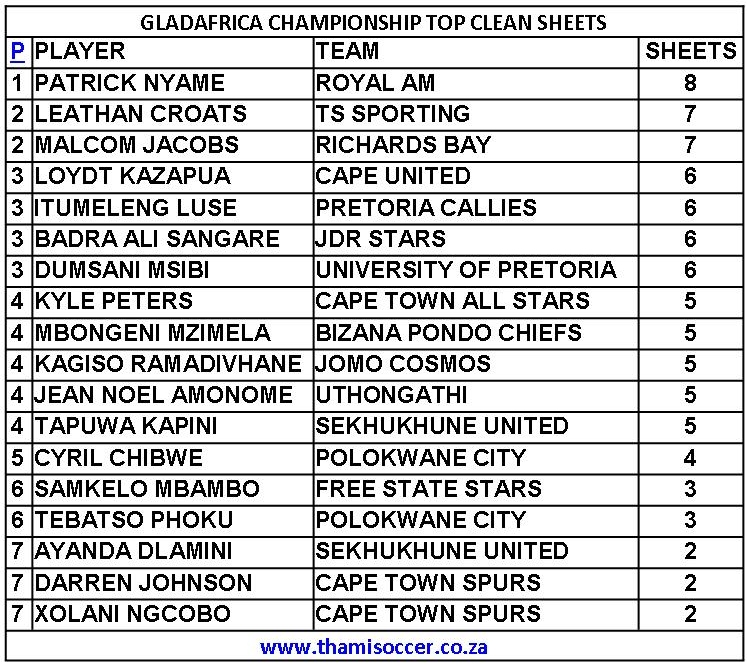 GLADAFRICA CHAMPIONSHIP TOP CLEAN SHEETS

| P | PLAYER | TEAM | SHEETS |
|---|---|---|---|
| 1 | PATRICK NYAME | ROYAL AM | 8 |
| 2 | LEATHAN CROATS | TS SPORTING | 7 |
| 2 | MALCOM JACOBS | RICHARDS BAY | 7 |
| 3 | LOYDT KAZAPUA | CAPE UNITED | 6 |
| 3 | ITUMELENG LUSE | PRETORIA CALLIES | 6 |
| 3 | BADRA ALI SANGARE | JDR STARS | 6 |
| 3 | DUMSANI MSIBI | UNIVERSITY OF PRETORIA | 6 |
| 4 | KYLE PETERS | CAPE TOWN ALL STARS | 5 |
| 4 | MBONGENI MZIMELA | BIZANA PONDO CHIEFS | 5 |
| 4 | KAGISO RAMADIVHANE | JOMO COSMOS | 5 |
| 4 | JEAN NOEL AMONOME | UTHONGATHI | 5 |
| 4 | TAPUWA KAPINI | SEKHUKHUNE UNITED | 5 |
| 5 | CYRIL CHIBWE | POLOKWANE CITY | 4 |
| 6 | SAMKELO MBAMBO | FREE STATE STARS | 3 |
| 6 | TEBATSO PHOKU | POLOKWANE CITY | 3 |
| 7 | AYANDA DLAMINI | SEKHUKHUNE UNITED | 2 |
| 7 | DARREN JOHNSON | CAPE TOWN SPURS | 2 |
| 7 | XOLANI NGCOBO | CAPE TOWN SPURS | 2 |

www.thamisoccer.co.za